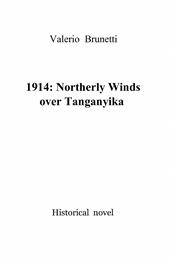 Valerio Brunetti

1914: Northerly Winds over Tanganyika

Historical novel